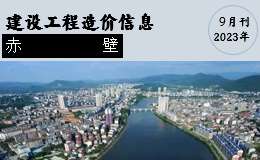 建设工程造价信息

赤　　　　壁

9月刊
2023年